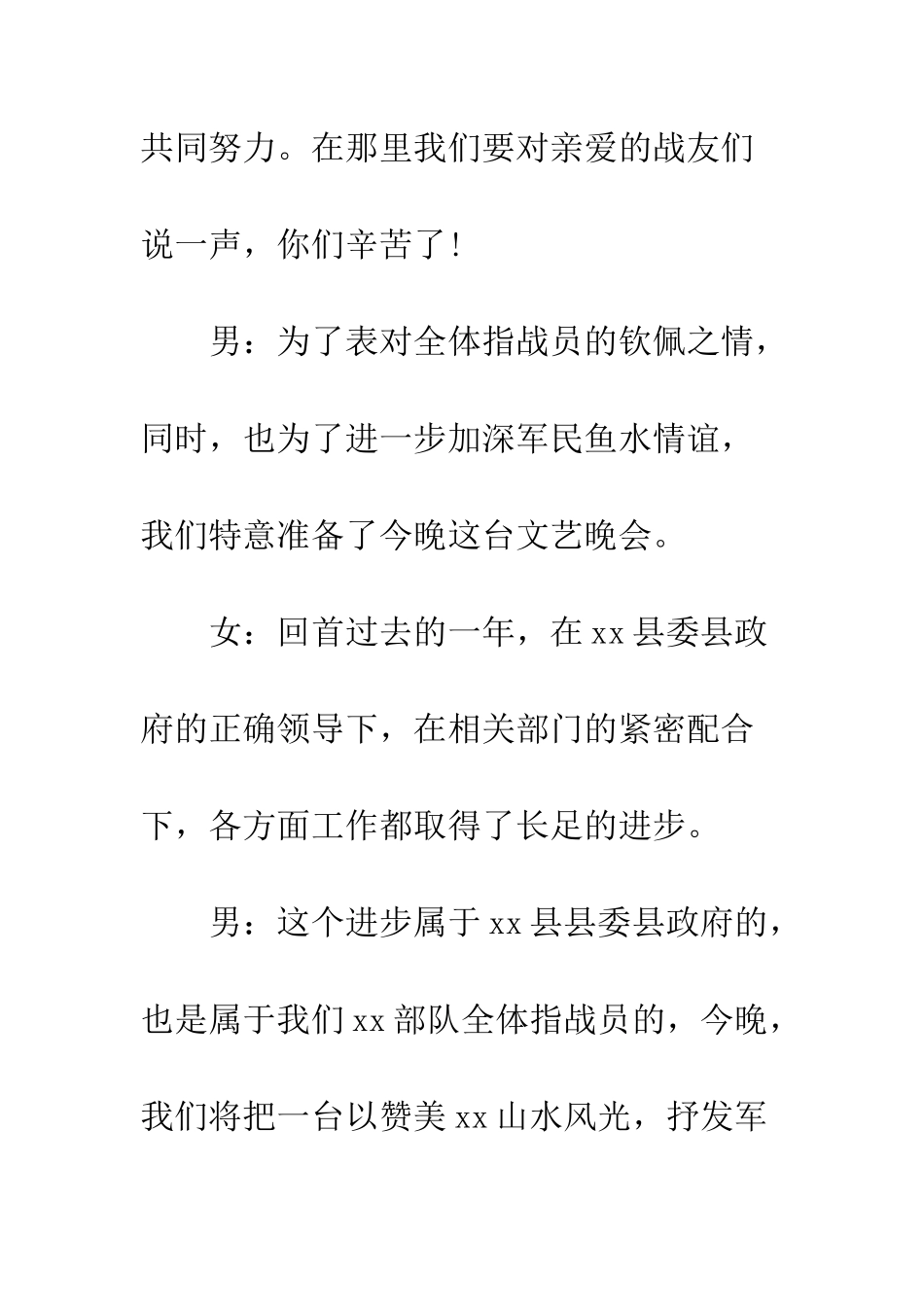 共同努力。在那里我们要对亲爱的战友们说一声，你们辛苦了！

男：为了表对全体指战员的钦佩之情，同时，也为了进一步加深军民鱼水情谊，我们特意准备了今晚这台文艺晚会。

女：回首过去的一年，在 xx 县委县政府的正确领导下，在相关部门的紧密配合下，各方面工作都取得了长足的进步。

男：这个进步属于 xx 县县委县政府的，也是属于我们 xx 部队全体指战员的，今晚，我们将把一台以赞美 xx 山水风光，抒发军